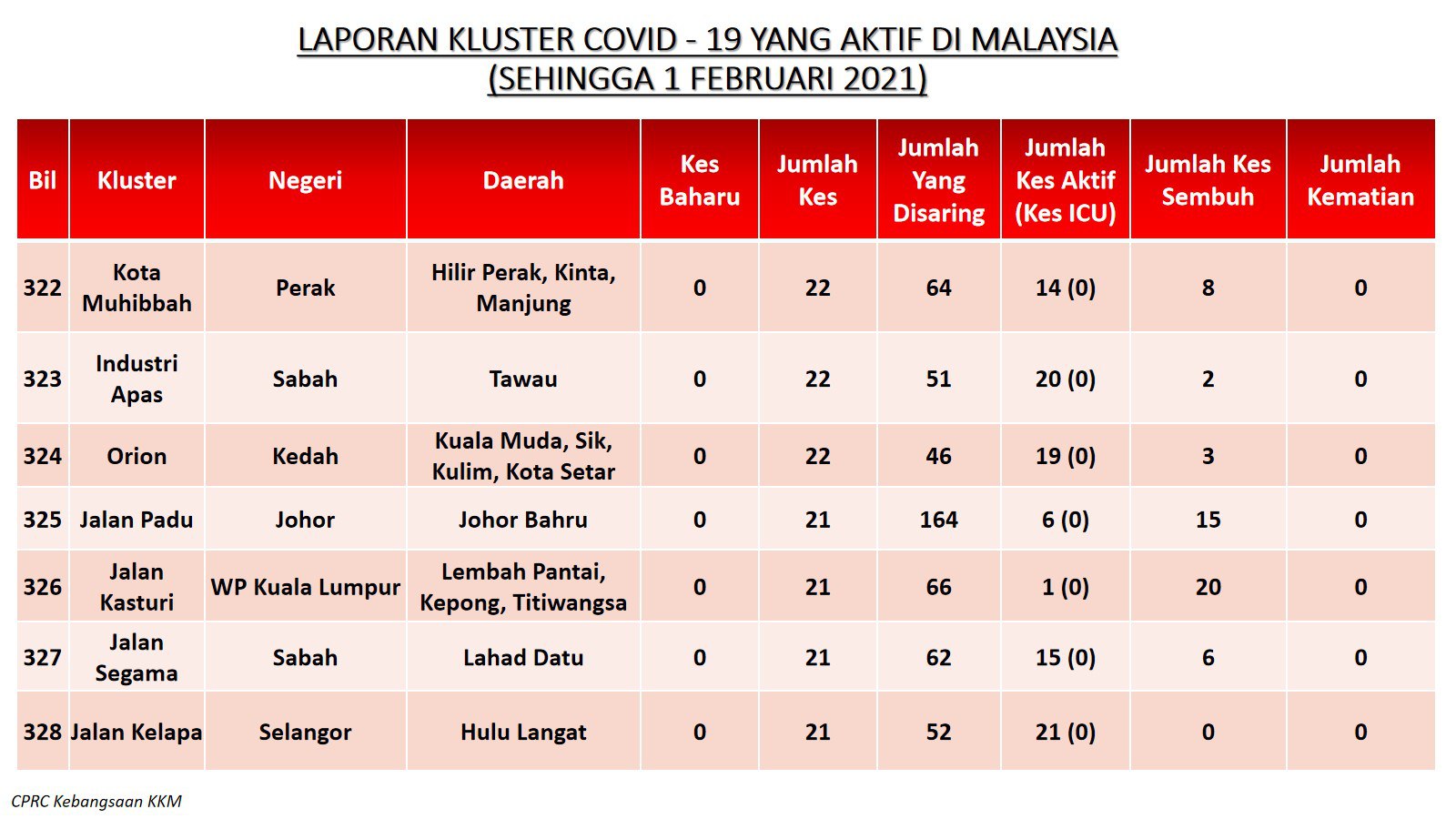 LAPORAN KLUSTER COVID - 19 YANG AKTIF DI MALAYSIA
(SEHINGGA 1 FEBRUARI 2021)

| Bil | Kluster | Negeri | Daerah | Kes Baharu | Jumlah Kes | Jumlah Yang Disaring | Jumlah Kes Aktif (Kes ICU) | Jumlah Kes Sembuh | Jumlah Kematian |
|---|---|---|---|---|---|---|---|---|---|
| 322 | Kota Muhibbah | Perak | Hilir Perak, Kinta, Manjung | 0 | 22 | 64 | 14 (0) | 8 | 0 |
| 323 | Industri Apas | Sabah | Tawau | 0 | 22 | 51 | 20 (0) | 2 | 0 |
| 324 | Orion | Kedah | Kuala Muda, Sik, Kulim, Kota Setar | 0 | 22 | 46 | 19 (0) | 3 | 0 |
| 325 | Jalan Padu | Johor | Johor Bahru | 0 | 21 | 164 | 6 (0) | 15 | 0 |
| 326 | Jalan Kasturi | WP Kuala Lumpur | Lembah Pantai, Kepong, Titiwangsa | 0 | 21 | 66 | 1 (0) | 20 | 0 |
| 327 | Jalan Segama | Sabah | Lahad Datu | 0 | 21 | 62 | 15 (0) | 6 | 0 |
| 328 | Jalan Kelapa | Selangor | Hulu Langat | 0 | 21 | 52 | 21 (0) | 0 | 0 |

CPRC Kebangsaan KKM